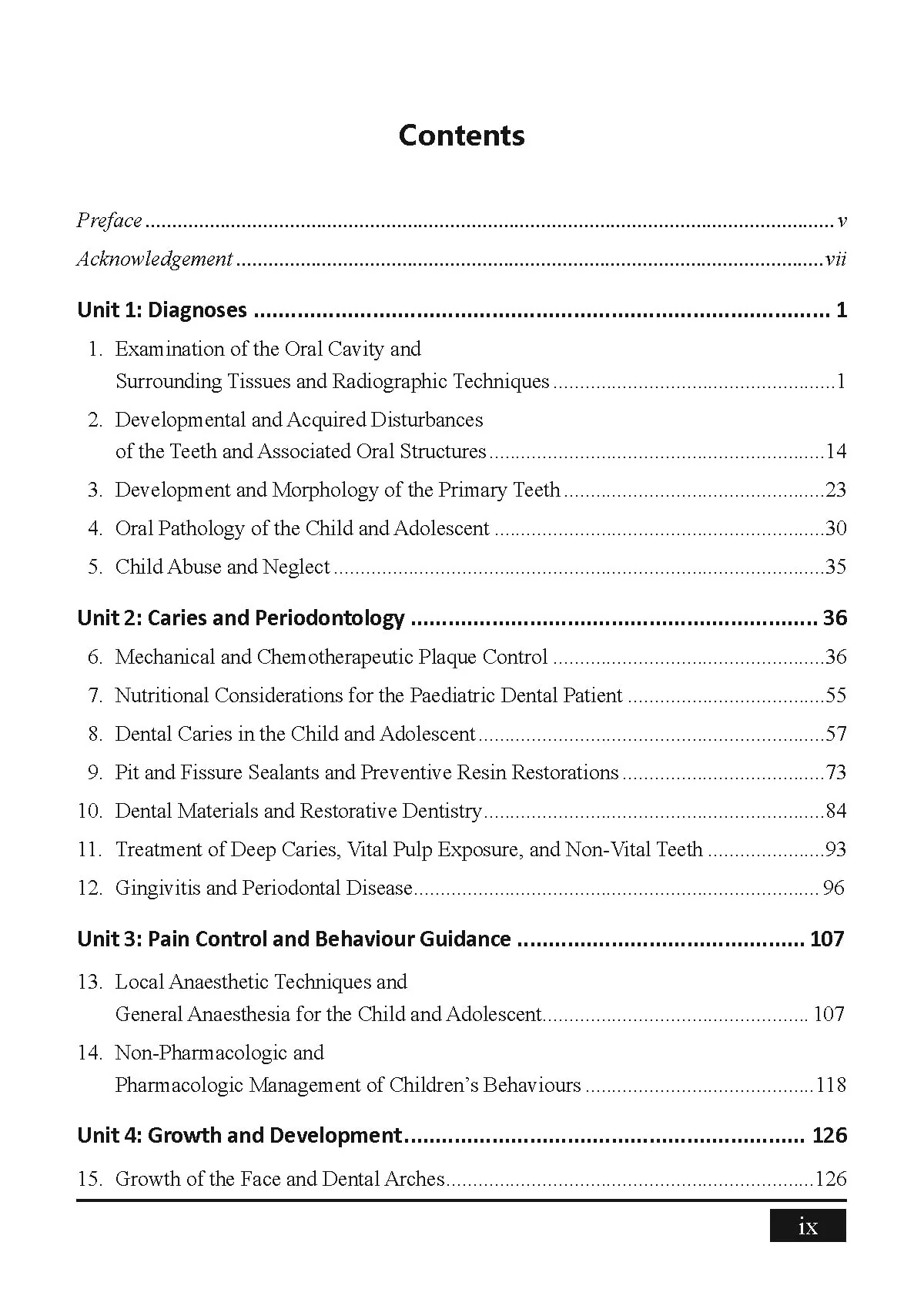 Contents

Preface v

Acknowledgement vii

Unit 1: Diagnoses 1

1. Examination of the Oral Cavity and
Surrounding Tissues and Radiographic Techniques 1

2. Developmental and Acquired Disturbances
of the Teeth and Associated Oral Structures 14

3. Development and Morphology of the Primary Teeth 23

4. Oral Pathology of the Child and Adolescent 30

5. Child Abuse and Neglect 35

Unit 2: Caries and Periodontology 36

6. Mechanical and Chemotherapeutic Plaque Control 36

7. Nutritional Considerations for the Paediatric Dental Patient 55

8. Dental Caries in the Child and Adolescent 57

9. Pit and Fissure Sealants and Preventive Resin Restorations 73

10. Dental Materials and Restorative Dentistry 84

11. Treatment of Deep Caries, Vital Pulp Exposure, and Non-Vital Teeth 93

12. Gingivitis and Periodontal Disease 96

Unit 3: Pain Control and Behaviour Guidance 107

13. Local Anaesthetic Techniques and
General Anaesthesia for the Child and Adolescent 107

14. Non-Pharmacologic and
Pharmacologic Management of Children's Behaviours 118

Unit 4: Growth and Development 126

15. Growth of the Face and Dental Arches 126

ix